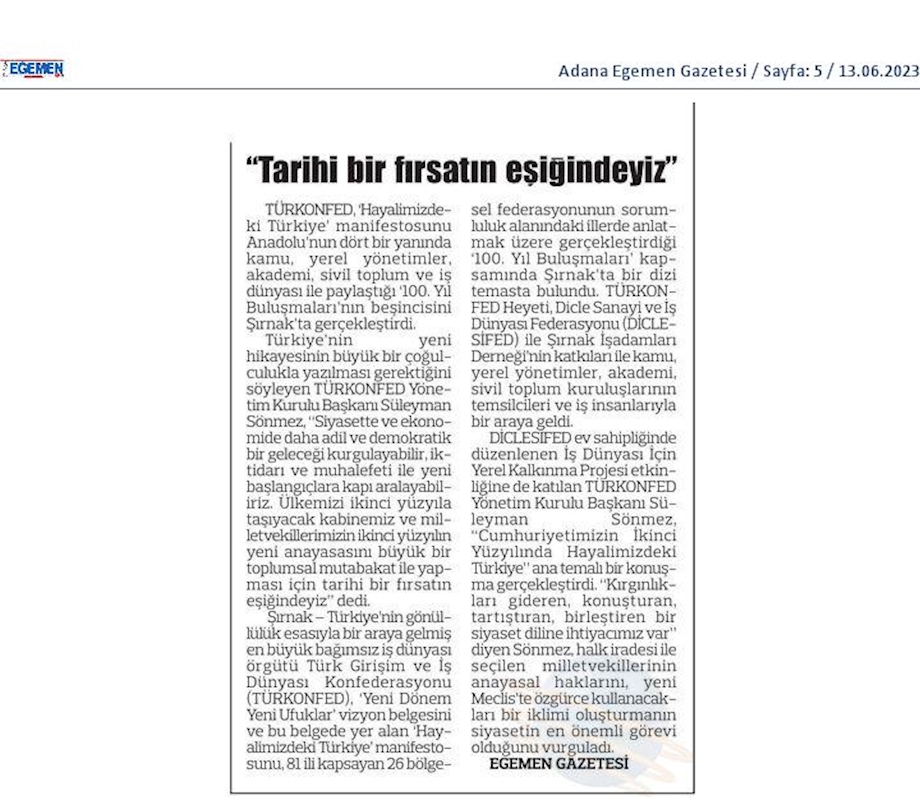 EGEMEN

Adana Egemen Gazetesi / Sayfa: 5 / 13.06.2023

"Tarihi bir fırsatın eşiğindeyiz"

TÜRKONFED, 'Hayalimizdeki Türkiye' manifestosunu Anadolu'nun dört bir yanında kamu, yerel yönetimler, akademi, sivil toplum ve iş dünyası ile paylaştığı '100. Yıl Buluşmaları'nın beşincisini Şırnak'ta gerçekleştirdi.

Türkiye'nin yeni hikayesinin büyük bir çoğulculukla yazılması gerektiğini söyleyen TÜRKONFED Yönetim Kurulu Başkanı Süleyman Sönmez, "Siyasette ve ekonomide daha adil ve demokratik bir geleceği kurgulayabilir, iktidarı ve muhalefeti ile yeni başlangıçlara kapı aralayabiliriz. Ülkemizi ikinci yüzyıla taşıyacak kabinemiz ve milletvekillerimizin ikinci yüzyılın yeni anayasasını büyük bir toplumsal mutabakat ile yapması için tarihi bir fırsatın eşiğindeyiz" dedi.

Şırnak – Türkiye'nin gönüllülük esasıyla bir araya gelmiş en büyük bağımsız iş dünyası örgütü Türk Girişim ve İş Dünyası Konfederasyonu (TÜRKONFED), 'Yeni Dönem Yeni Ufuklar' vizyon belgesini ve bu belgede yer alan 'Hayalimizdeki Türkiye' manifestosunu, 81 ili kapsayan 26 bölgesel federasyonunun sorumluluk alanındaki illerde anlatmak üzere gerçekleştirdiği '100. Yıl Buluşmaları' kapsamında Şırnak'ta bir dizi temasta bulundu. TÜRKONFED Heyeti, Dicle Sanayi ve İş Dünyası Federasyonu (DİCLESİFED) ile Şırnak İşadamları Derneği'nin katkıları ile kamu, yerel yönetimler, akademi, sivil toplum kuruluşlarının temsilcileri ve iş insanlarıyla bir araya geldi.

DİCLESİFED ev sahipliğinde düzenlenen İş Dünyası İçin Yerel Kalkınma Projesi etkinliğine de katılan TÜRKONFED Yönetim Kurulu Başkanı Süleyman Sönmez, "Cumhuriyetimizin İkinci Yüzyılında Hayalimizdeki Türkiye" ana temalı bir konuşma gerçekleştirdi. "Kırgınlıkları gideren, konuşturan, tartıştıran, birleştiren bir siyaset diline ihtiyacımız var" diyen Sönmez, halk iradesi ile seçilen milletvekillerinin anayasal haklarını, yeni Meclis'te özgürce kullanacakları bir iklimi oluşturmanın siyasetin en önemli görevi olduğunu vurguladı.

EGEMEN GAZETESİ